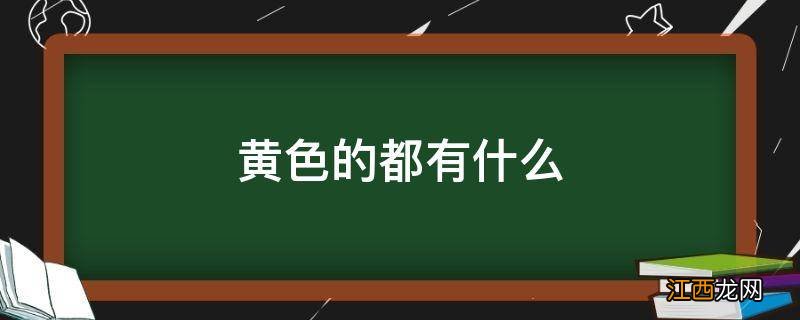 黄色的都有什么

江西龙网